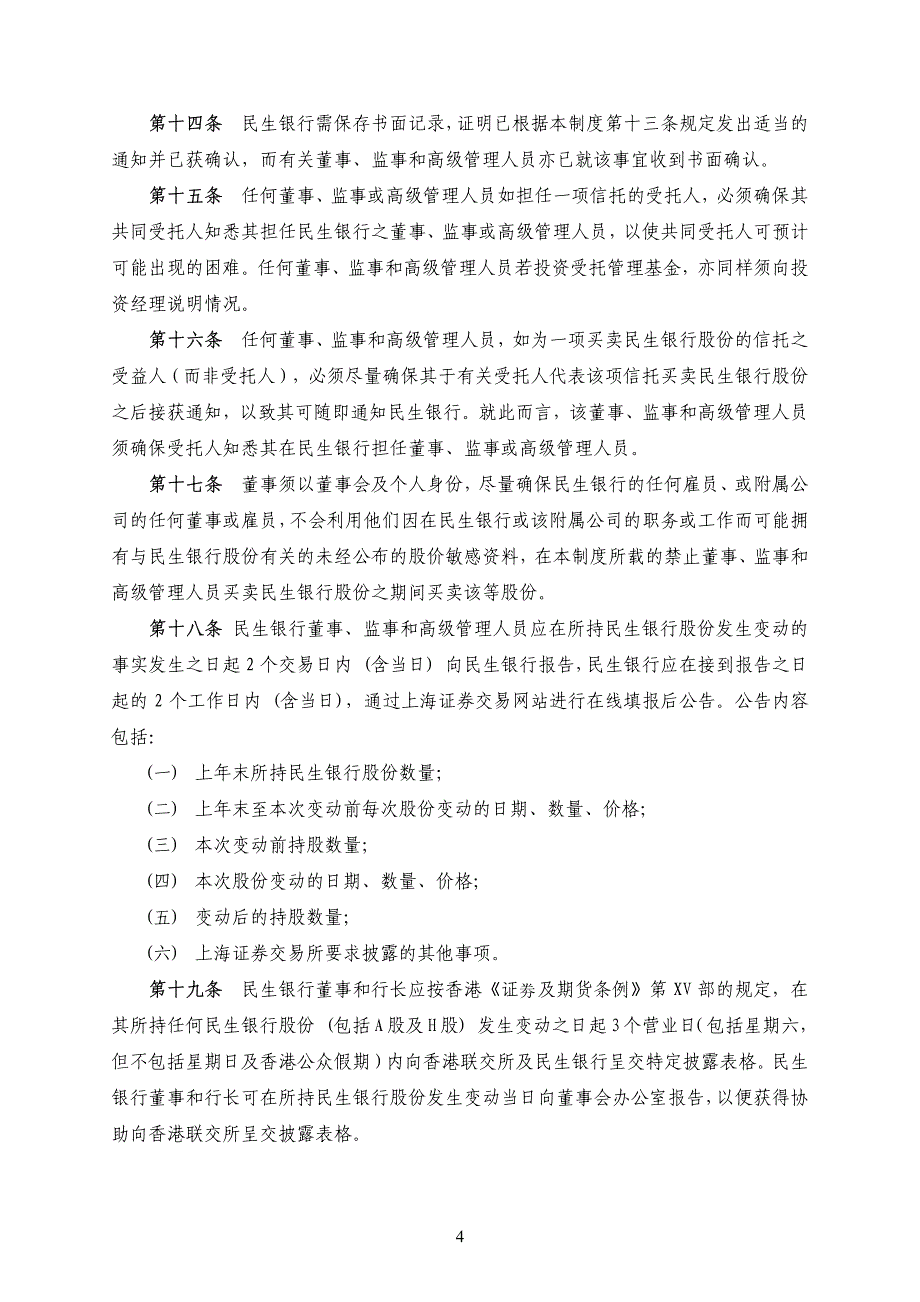 第十四条　民生银行需保存书面记录，证明已根据本制度第十三条规定发出适当的通知并已获确认，而有关董事、监事和高级管理人员亦已就该事宜收到书面确认。

第十五条　任何董事、监事或高级管理人员如担任一项信托的受托人，必须确保其共同受托人知悉其担任民生银行之董事、监事或高级管理人员，以使共同受托人可预计可能出现的困难。任何董事、监事和高级管理人员若投资受托管理基金，亦同样须向投资经理说明情况。

第十六条　任何董事、监事和高级管理人员，如为一项买卖民生银行股份的信托之受益人（而非受托人），必须尽量确保其于有关受托人代表该项信托买卖民生银行股份之后接获通知，以致其可随即通知民生银行。就此而言，该董事、监事和高级管理人员须确保受托人知悉其在民生银行担任董事、监事或高级管理人员。

第十七条　董事须以董事会及个人身份，尽量确保民生银行的任何雇员、或附属公司的任何董事或雇员，不会利用他们因在民生银行或该附属公司的职务或工作而可能拥有与民生银行股份有关的未经公布的股价敏感资料，在本制度所载的禁止董事、监事和高级管理人员买卖民生银行股份之期间买卖该等股份。

第十八条　民生银行董事、监事和高级管理人员应在所持民生银行股份发生变动的事实发生之日起 2 个交易日内（含当日）向民生银行报告，民生银行应在接到报告之日起的 2 个工作日内（含当日），通过上海证券交易网站进行在线填报后公告。公告内容包括：

（一）　上年末所持民生银行股份数量；

（二）　上年末至本次变动前每次股份变动的日期、数量、价格；

（三）　本次变动前持股数量；

（四）　本次股份变动的日期、数量、价格；

（五）　变动后的持股数量；

（六）　上海证券交易所要求披露的其他事项。

第十九条　民生银行董事和行长应按香港《证券及期货条例》第 XV 部的规定，在其所持任何民生银行股份（包括 A 股及 H 股）发生变动之日起 3 个营业日（包括星期六，但不包括星期日及香港公众假期）内向香港联交所及民生银行呈交特定披露表格。民生银行董事和行长可在所持民生银行股份发生变动当日向董事会办公室报告，以便获得协助向香港联交所呈交披露表格。

4